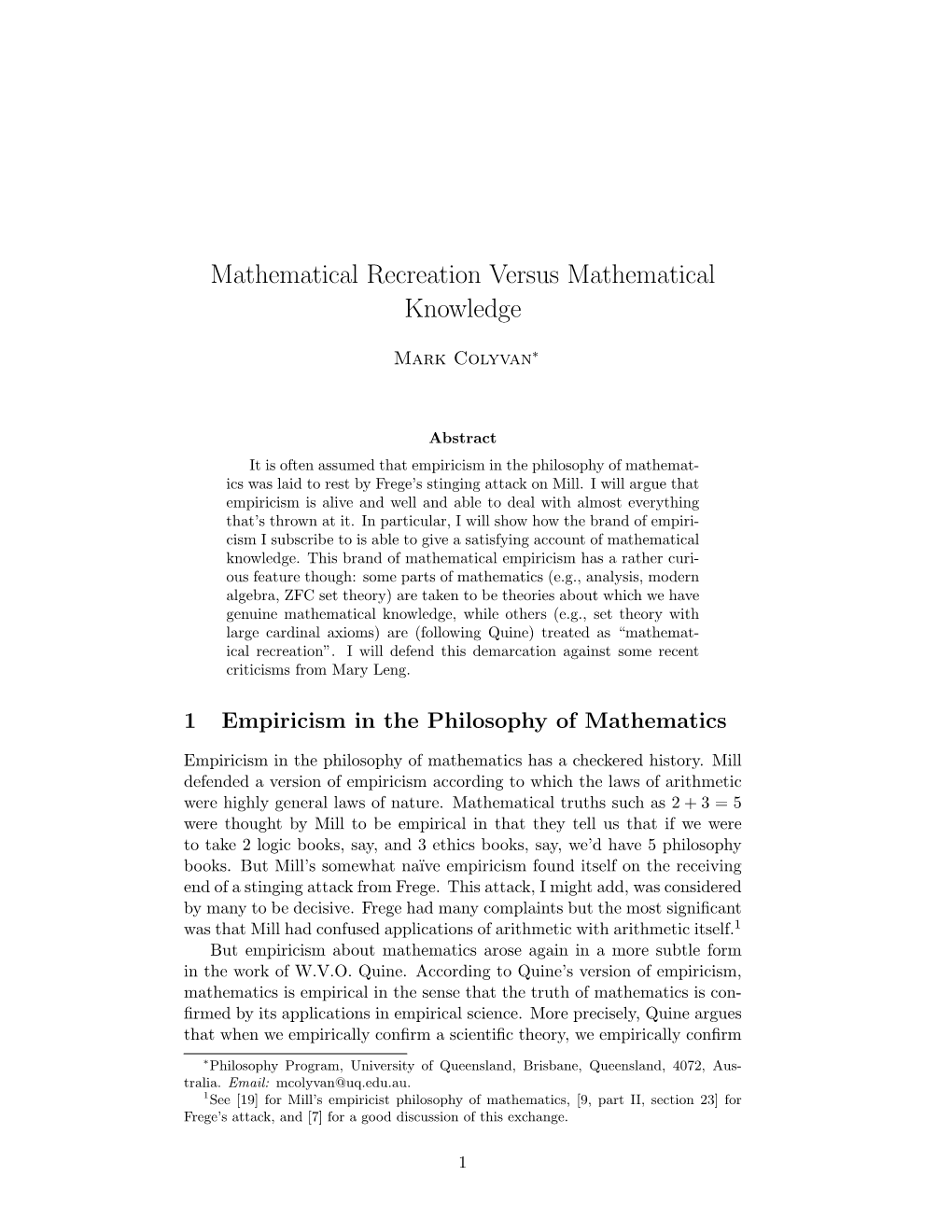 Mathematical Recreation Versus Mathematical Knowledge

Mark Colyvan*

Abstract

It is often assumed that empiricism in the philosophy of mathematics was laid to rest by Frege's stinging attack on Mill. I will argue that empiricism is alive and well and able to deal with almost everything that's thrown at it. In particular, I will show how the brand of empiricism I subscribe to is able to give a satisfying account of mathematical knowledge. This brand of mathematical empiricism has a rather curious feature though: some parts of mathematics (e.g., analysis, modern algebra, ZFC set theory) are taken to be theories about which we have genuine mathematical knowledge, while others (e.g., set theory with large cardinal axioms) are (following Quine) treated as "mathematical recreation". I will defend this demarcation against some recent criticisms from Mary Leng.

1 Empiricism in the Philosophy of Mathematics

Empiricism in the philosophy of mathematics has a checkered history. Mill defended a version of empiricism according to which the laws of arithmetic were highly general laws of nature. Mathematical truths such as $2 + 3 = 5$ were thought by Mill to be empirical in that they tell us that if we were to take 2 logic books, say, and 3 ethics books, say, we'd have 5 philosophy books. But Mill's somewhat naïve empiricism found itself on the receiving end of a stinging attack from Frege. This attack, I might add, was considered by many to be decisive. Frege had many complaints but the most significant was that Mill had confused applications of arithmetic with arithmetic itself.$^1$

But empiricism about mathematics arose again in a more subtle form in the work of W.V.O. Quine. According to Quine's version of empiricism, mathematics is empirical in the sense that the truth of mathematics is confirmed by its applications in empirical science. More precisely, Quine argues that when we empirically confirm a scientific theory, we empirically confirm

*Philosophy Program, University of Queensland, Brisbane, Queensland, 4072, Australia. Email: mcolyvan@uq.edu.au.
$^1$See [19] for Mill's empiricist philosophy of mathematics, [9, part II, section 23] for Frege's attack, and [7] for a good discussion of this exchange.

1